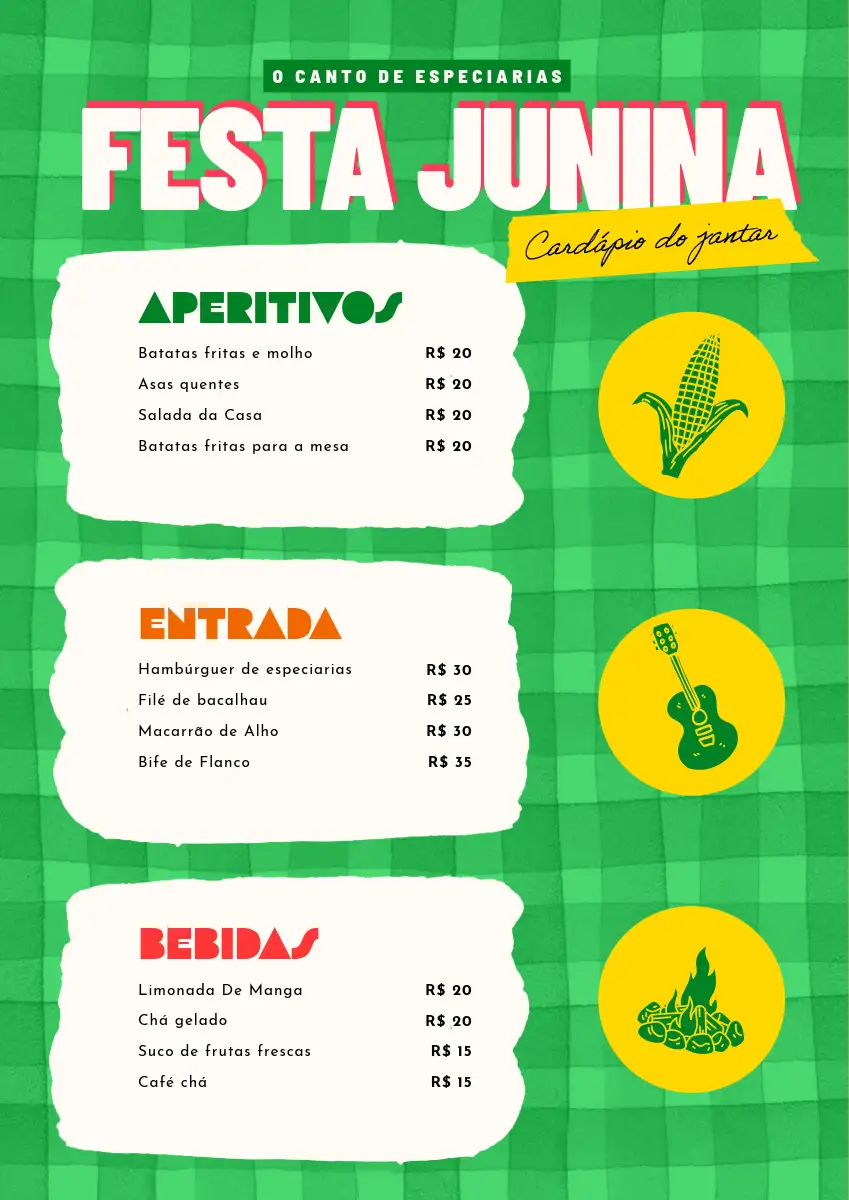 O CANTO DE ESPECIARIAS

FESTA JUNINA

Cardápio do jantar

APERITIVOS

Batatas fritas e molho R$ 20
Asas quentes R$ 20
Salada da Casa R$ 20
Batatas fritas para a mesa R$ 20

ENTRADA

Hambúrguer de especiarias R$ 30
Filé de bacalhau R$ 25
Macarrão de Alho R$ 30
Bife de Flanco R$ 35

BEBIDAS

Limonada De Manga R$ 20
Chá gelado R$ 20
Suco de frutas frescas R$ 15
Café chá R$ 15